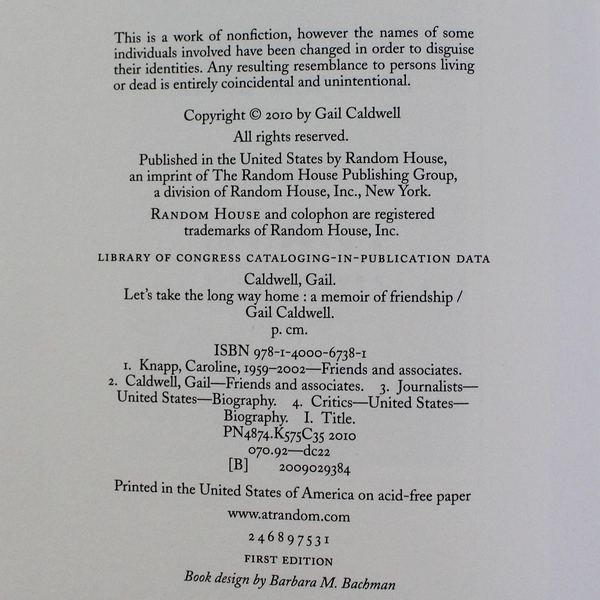 This is a work of nonfiction, however the names of some individuals involved have been changed in order to disguise their identities. Any resulting resemblance to persons living or dead is entirely coincidental and unintentional.

Copyright © 2010 by Gail Caldwell

All rights reserved.

Published in the United States by Random House, an imprint of The Random House Publishing Group, a division of Random House, Inc., New York.

RANDOM HOUSE and colophon are registered trademarks of Random House, Inc.

LIBRARY OF CONGRESS CATALOGING-IN-PUBLICATION DATA

Caldwell, Gail.
Let's take the long way home : a memoir of friendship / Gail Caldwell.
p. cm.

ISBN 978-1-4000-6738-1
1. Knapp, Caroline, 1959–2002—Friends and associates. 2. Caldwell, Gail—Friends and associates. 3. Journalists—United States—Biography. 4. Critics—United States—Biography. I. Title.
PN4874.K575C35 2010
070.92—dc22
[B] 2009029384

Printed in the United States of America on acid-free paper

www.atrandom.com

2 4 6 8 9 7 5 3 1

FIRST EDITION

Book design by Barbara M. Bachman